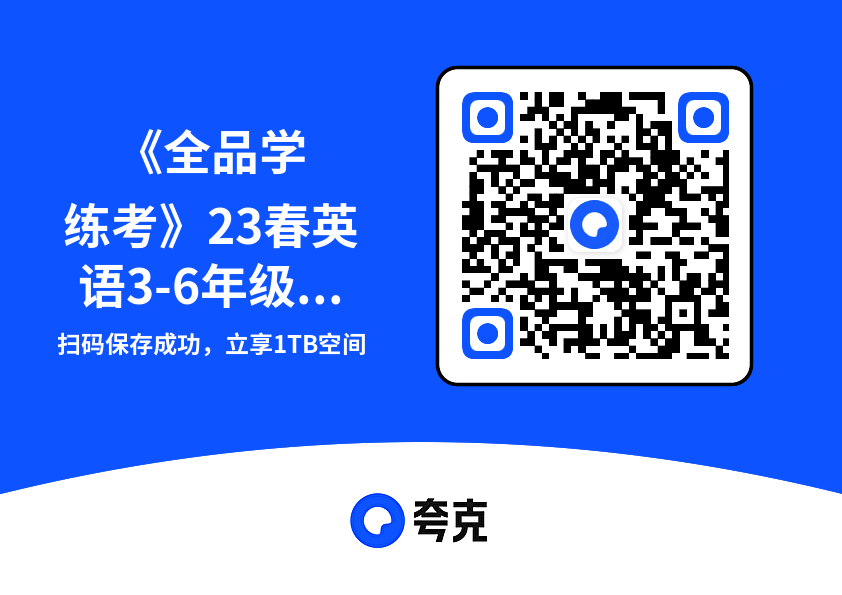 《全品学练考》23春英语3-6年级...

扫码保存成功，立享1TB空间

夸克